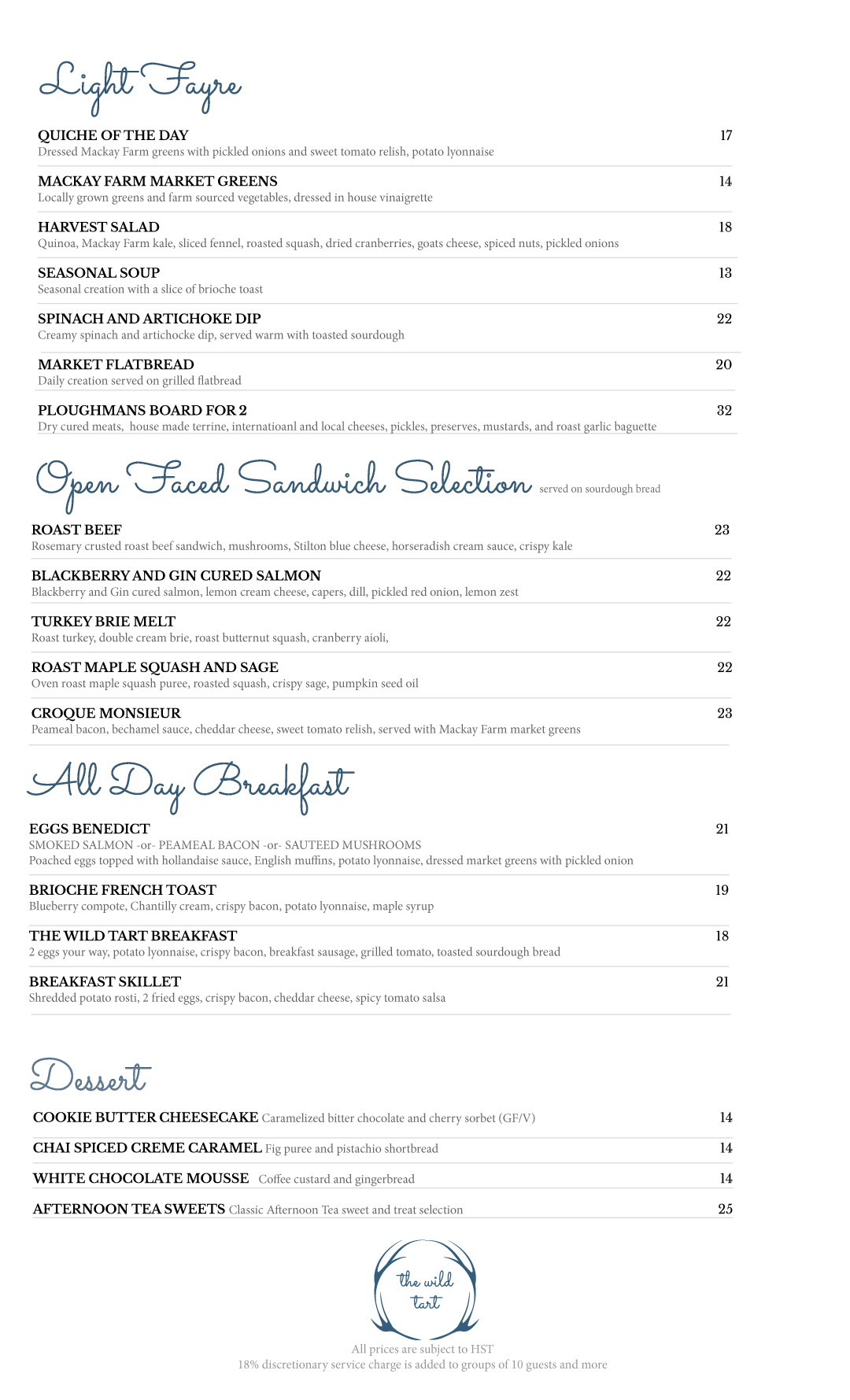 Light Fayre

QUICHE OF THE DAY 17
Dressed Mackay Farm greens with pickled onions and sweet tomato relish, potato lyonnaise

MACKAY FARM MARKET GREENS 14
Locally grown greens and farm sourced vegetables, dressed in house vinaigrette

HARVEST SALAD 18
Quinoa, Mackay Farm kale, sliced fennel, roasted squash, dried cranberries, goats cheese, spiced nuts, pickled onions

SEASONAL SOUP 13
Seasonal creation with a slice of brioche toast

SPINACH AND ARTICHOKE DIP 22
Creamy spinach and artichocke dip, served warm with toasted sourdough

MARKET FLATBREAD 20
Daily creation served on grilled flatbread

PLOUGHMANS BOARD FOR 2 32
Dry cured meats, house made terrine, internatioanl and local cheeses, pickles, preserves, mustards, and roast garlic baguette

Open Faced Sandwich Selection served on sourdough bread

ROAST BEEF 23
Rosemary crusted roast beef sandwich, mushrooms, Stilton blue cheese, horseradish cream sauce, crispy kale

BLACKBERRY AND GIN CURED SALMON 22
Blackberry and Gin cured salmon, lemon cream cheese, capers, dill, pickled red onion, lemon zest

TURKEY BRIE MELT 22
Roast turkey, double cream brie, roast butternut squash, cranberry aioli,

ROAST MAPLE SQUASH AND SAGE 22
Oven roast maple squash puree, roasted squash, crispy sage, pumpkin seed oil

CROQUE MONSIEUR 23
Peameal bacon, bechamel sauce, cheddar cheese, sweet tomato relish, served with Mackay Farm market greens

All Day Breakfast

EGGS BENEDICT 21
SMOKED SALMON -or- PEAMEAL BACON -or- SAUTEED MUSHROOMS
Poached eggs topped with hollandaise sauce, English muffins, potato lyonnaise, dressed market greens with pickled onion

BRIOCHE FRENCH TOAST 19
Blueberry compote, Chantilly cream, crispy bacon, potato lyonnaise, maple syrup

THE WILD TART BREAKFAST 18
2 eggs your way, potato lyonnaise, crispy bacon, breakfast sausage, grilled tomato, toasted sourdough bread

BREAKFAST SKILLET 21
Shredded potato rosti, 2 fried eggs, crispy bacon, cheddar cheese, spicy tomato salsa

Dessert

COOKIE BUTTER CHEESECAKE Caramelized bitter chocolate and cherry sorbet (GF/V) 14

CHAI SPICED CREME CARAMEL Fig puree and pistachio shortbread 14

WHITE CHOCOLATE MOUSSE Coffee custard and gingerbread 14

AFTERNOON TEA SWEETS Classic Afternoon Tea sweet and treat selection 25

the wild tart

All prices are subject to HST
18% discretionary service charge is added to groups of 10 guests and more